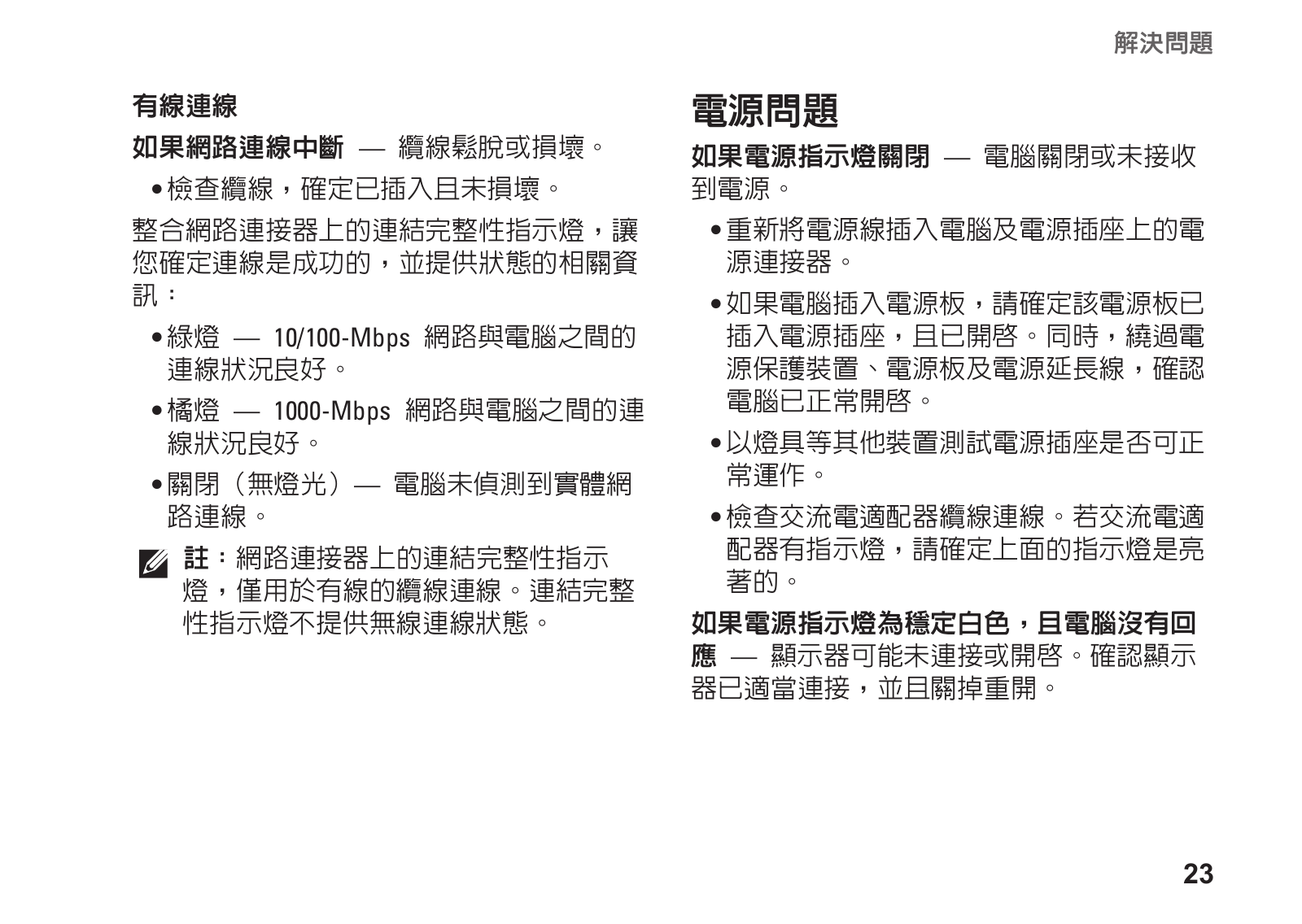 解決問題

有線連線

如果網路連線中斷 — 纜線鬆脫或損壞。

• 檢查纜線，確定已插入且未損壞。

整合網路連接器上的連結完整性指示燈，讓您確定連線是成功的，並提供狀態的相關資訊：

• 綠燈 — 10/100-Mbps 網路與電腦之間的連線狀況良好。

• 橘燈 — 1000-Mbps 網路與電腦之間的連線狀況良好。

• 關閉（無燈光）— 電腦未偵測到實體網路連線。

註：網路連接器上的連結完整性指示燈，僅用於有線的纜線連線。連結完整性指示燈不提供無線連線狀態。

電源問題

如果電源指示燈關閉 — 電腦關閉或未接收到電源。

• 重新將電源線插入電腦及電源插座上的電源連接器。

• 如果電腦插入電源板，請確定該電源板已插入電源插座，且已開啟。同時，繞過電源保護裝置、電源板及電源延長線，確認電腦已正常開啟。

• 以燈具等其他裝置測試電源插座是否可正常運作。

• 檢查交流電適配器纜線連線。若交流電適配器有指示燈，請確定上面的指示燈是亮著的。

如果電源指示燈為穩定白色，且電腦沒有回應 — 顯示器可能未連接或開啟。確認顯示器已適當連接，並且關掉重開。

23